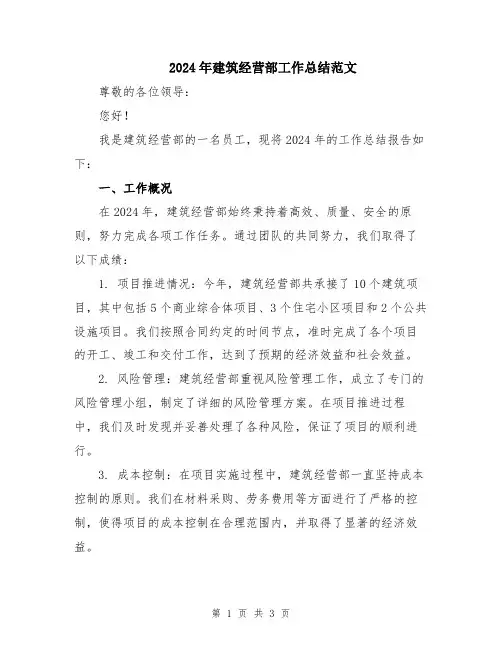 2024年建筑经营部工作总结范文

尊敬的各位领导：

您好！

我是建筑经营部的一名员工，现将2024年的工作总结报告如下：

一、工作概况

在2024年，建筑经营部始终秉持着高效、质量、安全的原则，努力完成各项工作任务。通过团队的共同努力，我们取得了以下成绩：

1. 项目推进情况：今年，建筑经营部共承接了10个建筑项目，其中包括5个商业综合体项目、3个住宅小区项目和2个公共设施项目。我们按照合同约定的时间节点，准时完成了各个项目的开工、竣工和交付工作，达到了预期的经济效益和社会效益。

2. 风险管理：建筑经营部重视风险管理工作，成立了专门的风险管理小组，制定了详细的风险管理方案。在项目推进过程中，我们及时发现并妥善处理了各种风险，保证了项目的顺利进行。

3. 成本控制：在项目实施过程中，建筑经营部一直坚持成本控制的原则。我们在材料采购、劳务费用等方面进行了严格的控制，使得项目的成本控制在合理范围内，并取得了显著的经济效益。

第 1 页 共 3 页